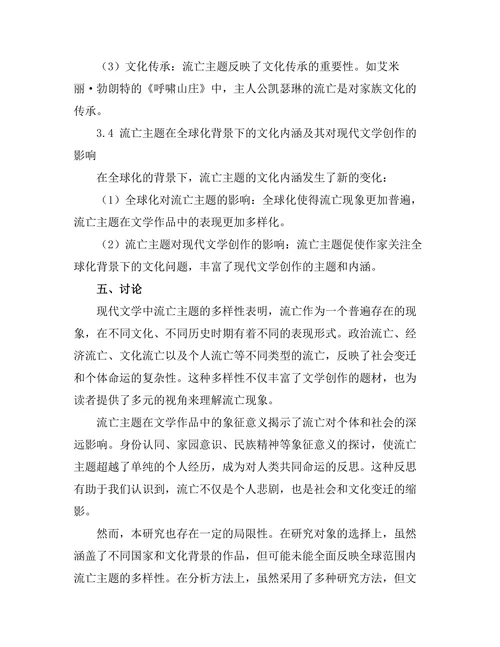 （3）文化传承：流亡主题反映了文化传承的重要性。如艾米丽·勃朗特的《呼啸山庄》中，主人公凯瑟琳的流亡是对家族文化的传承。

3.4 流亡主题在全球化背景下的文化内涵及其对现代文学创作的影响

在全球化的背景下，流亡主题的文化内涵发生了新的变化：

（1）全球化对流亡主题的影响：全球化使得流亡现象更加普遍，流亡主题在文学作品中的表现更加多样化。

（2）流亡主题对现代文学创作的影响：流亡主题促使作家关注全球化背景下的文化问题，丰富了现代文学创作的主题和内涵。

五、讨论

现代文学中流亡主题的多样性表明，流亡作为一个普遍存在的现象，在不同文化、不同历史时期有着不同的表现形式。政治流亡、经济流亡、文化流亡以及个人流亡等不同类型的流亡，反映了社会变迁和个体命运的复杂性。这种多样性不仅丰富了文学创作的题材，也为读者提供了多元的视角来理解流亡现象。

流亡主题在文学作品中的象征意义揭示了流亡对个体和社会的深远影响。身份认同、家园意识、民族精神等象征意义的探讨，使流亡主题超越了单纯的个人经历，成为对人类共同命运的反思。这种反思有助于我们认识到，流亡不仅是个人悲剧，也是社会和文化变迁的缩影。

然而，本研究也存在一定的局限性。在研究对象的选择上，虽然涵盖了不同国家和文化背景的作品，但可能未能全面反映全球范围内流亡主题的多样性。在分析方法上，虽然采用了多种研究方法，但文